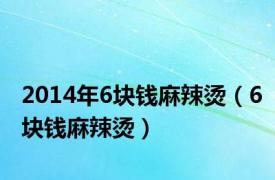 2014年6块钱麻辣烫（6块钱麻辣烫）